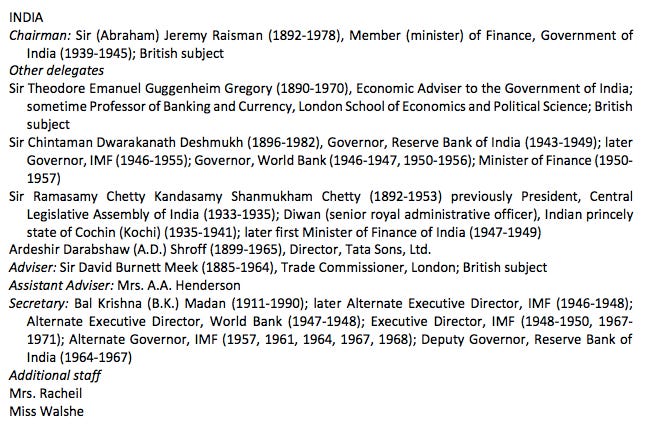 INDIA
Chairman: Sir (Abraham) Jeremy Raisman (1892-1978), Member (minister) of Finance, Government of India (1939-1945); British subject
Other delegates
Sir Theodore Emanuel Guggenheim Gregory (1890-1970), Economic Adviser to the Government of India; sometime Professor of Banking and Currency, London School of Economics and Political Science; British subject
Sir Chintaman Dwarakanath Deshmukh (1896-1982), Governor, Reserve Bank of India (1943-1949); later Governor, IMF (1946-1955); Governor, World Bank (1946-1947, 1950-1956); Minister of Finance (1950-1957)
Sir Ramasamy Chetty Kandasamy Shanmukham Chetty (1892-1953) previously President, Central Legislative Assembly of India (1933-1935); Diwan (senior royal administrative officer), Indian princely state of Cochin (Kochi) (1935-1941); later first Minister of Finance of India (1947-1949)
Ardeshir Darabshaw (A.D.) Shroff (1899-1965), Director, Tata Sons, Ltd.
Adviser: Sir David Burnett Meek (1885-1964), Trade Commissioner, London; British subject
Assistant Adviser: Mrs. A.A. Henderson
Secretary: Bal Krishna (B.K.) Madan (1911-1990); later Alternate Executive Director, IMF (1946-1948); Alternate Executive Director, World Bank (1947-1948); Executive Director, IMF (1948-1950, 1967-1971); Alternate Governor, IMF (1957, 1961, 1964, 1967, 1968); Deputy Governor, Reserve Bank of India (1964-1967)
Additional staff
Mrs. Racheil
Miss Walshe